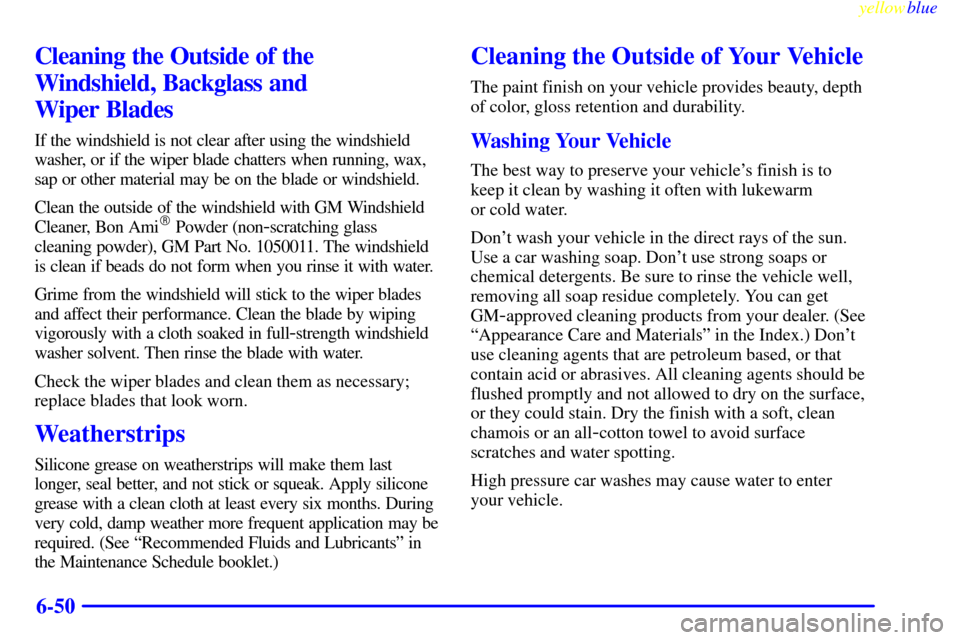 yellowblue

Cleaning the Outside of the Windshield, Backglass and Wiper Blades

If the windshield is not clear after using the windshield washer, or if the wiper blade chatters when running, wax, sap or other material may be on the blade or windshield.

Clean the outside of the windshield with GM Windshield Cleaner, Bon Ami® Powder (non-scratching glass cleaning powder), GM Part No. 1050011. The windshield is clean if beads do not form when you rinse it with water.

Grime from the windshield will stick to the wiper blades and affect their performance. Clean the blade by wiping vigorously with a cloth soaked in full-strength windshield washer solvent. Then rinse the blade with water.

Check the wiper blades and clean them as necessary; replace blades that look worn.

Weatherstrips

Silicone grease on weatherstrips will make them last longer, seal better, and not stick or squeak. Apply silicone grease with a clean cloth at least every six months. During very cold, damp weather more frequent application may be required. (See "Recommended Fluids and Lubricants" in the Maintenance Schedule booklet.)

Cleaning the Outside of Your Vehicle

The paint finish on your vehicle provides beauty, depth of color, gloss retention and durability.

Washing Your Vehicle

The best way to preserve your vehicle's finish is to keep it clean by washing it often with lukewarm or cold water.

Don't wash your vehicle in the direct rays of the sun. Use a car washing soap. Don't use strong soaps or chemical detergents. Be sure to rinse the vehicle well, removing all soap residue completely. You can get GM-approved cleaning products from your dealer. (See "Appearance Care and Materials" in the Index.) Don't use cleaning agents that are petroleum based, or that contain acid or abrasives. All cleaning agents should be flushed promptly and not allowed to dry on the surface, or they could stain. Dry the finish with a soft, clean chamois or an all-cotton towel to avoid surface scratches and water spotting.

High pressure car washes may cause water to enter your vehicle.

6-50

carmanualsonline.info